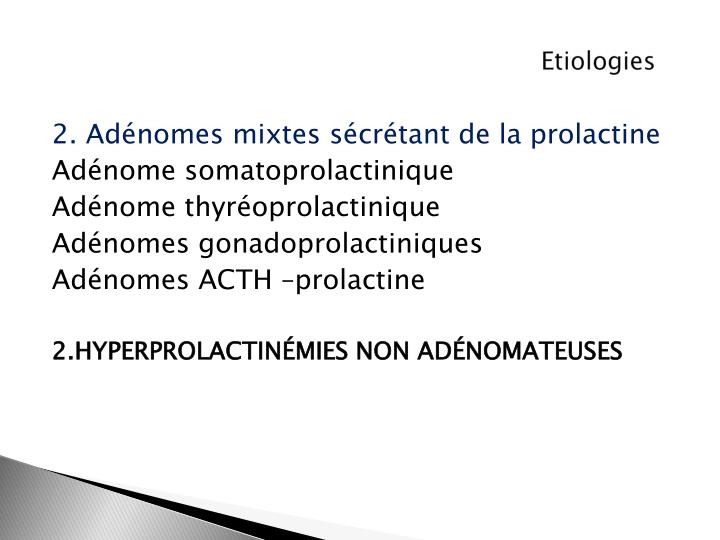 Etiologies

2. Adénomes mixtes sécrétant de la prolactine
Adénome somatoprolactinique
Adénome thyréoprolactinique
Adénomes gonadoprolactiniques
Adénomes ACTH –prolactine

2.HYPERPROLACTINÉMIES NON ADÉNOMATEUSES